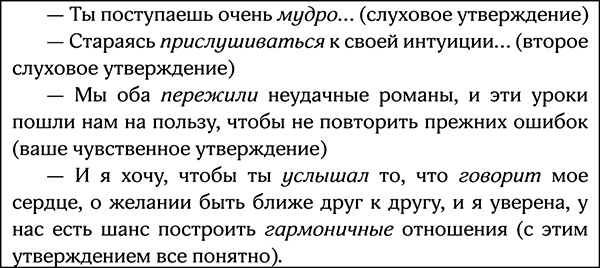 — Ты поступаешь очень мудро... (слуховое утверждение)

— Стараясь прислушиваться к своей интуиции... (второе слуховое утверждение)

— Мы оба пережили неудачные романы, и эти уроки пошли нам на пользу, чтобы не повторить прежних ошибок (ваше чувственное утверждение)

— И я хочу, чтобы ты услышал то, что говорит мое сердце, о желании быть ближе друг к другу, и я уверена, у нас есть шанс построить гармоничные отношения (с этим утверждением все понятно).